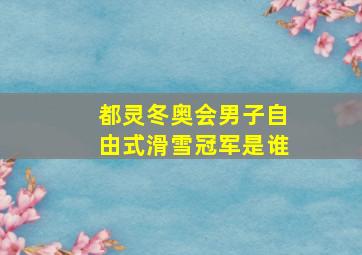 都灵冬奥会男子自由式滑雪冠军是谁